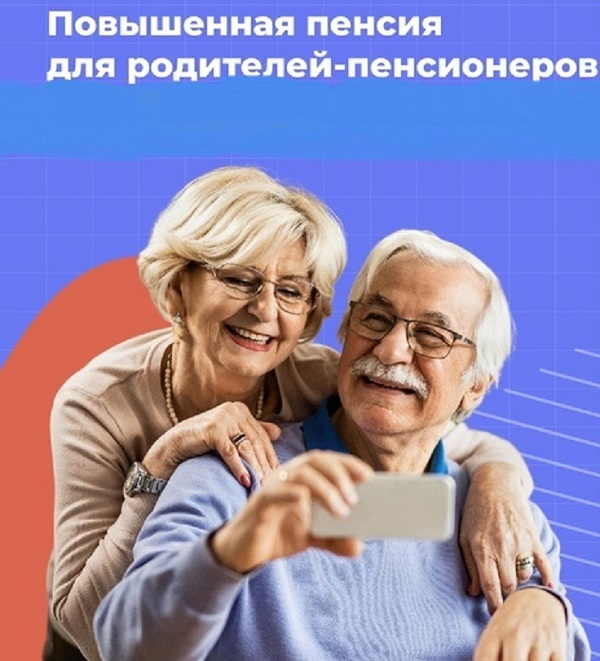 Повышенная пенсия для родителей-пенсионеров